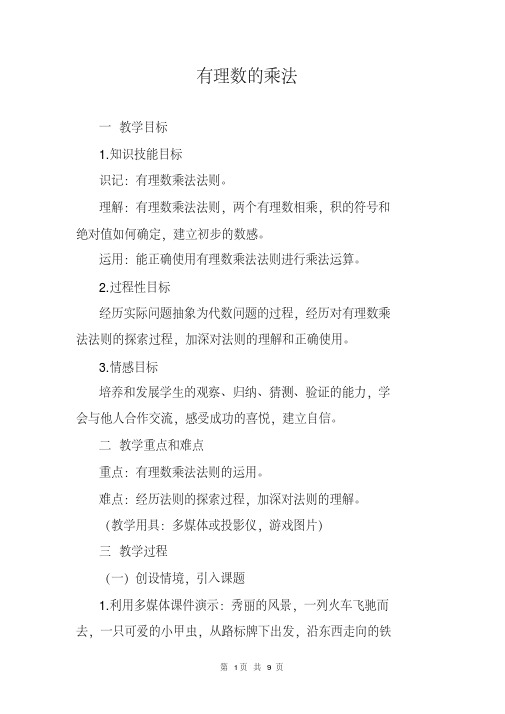 有理数的乘法

一 教学目标

1.知识技能目标

识记：有理数乘法法则。

理解：有理数乘法法则，两个有理数相乘，积的符号和绝对值如何确定，建立初步的数感。

运用：能正确使用有理数乘法法则进行乘法运算。

2.过程性目标

经历实际问题抽象为代数问题的过程，经历对有理数乘法法则的探索过程，加深对法则的理解和正确使用。

3.情感目标

培养和发展学生的观察、归纳、猜测、验证的能力，学会与他人合作交流，感受成功的喜悦，建立自信。

二 教学重点和难点

重点：有理数乘法法则的运用。

难点：经历法则的探索过程，加深对法则的理解。

（教学用具：多媒体或投影仪，游戏图片）

三 教学过程

（一）创设情境，引入课题

1.利用多媒体课件演示：秀丽的风景，一列火车飞驰而去，一只可爱的小甲虫，从路标牌下出发，沿东西走向的铁

第 1页 共 9 页